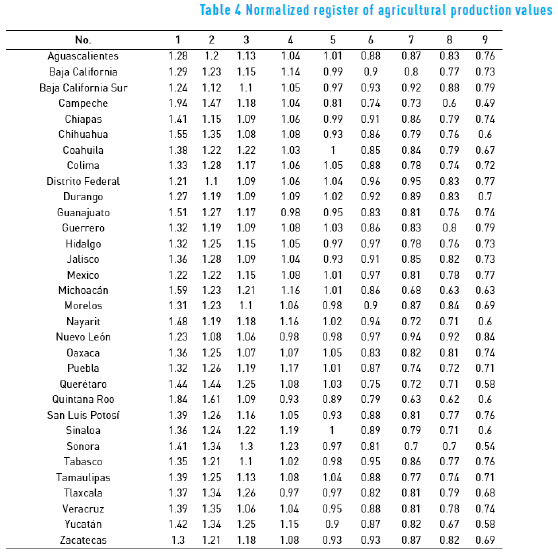 Table 4 Normalized register of agricultural production values

| No. | 1 | 2 | 3 | 4 | 5 | 6 | 7 | 8 | 9 |
|---|---|---|---|---|---|---|---|---|---|
| Aguascalientes | 1.28 | 1.2 | 1.13 | 1.04 | 1.01 | 0.88 | 0.87 | 0.83 | 0.76 |
| Baja California | 1.29 | 1.23 | 1.15 | 1.14 | 0.99 | 0.9 | 0.8 | 0.77 | 0.73 |
| Baja California Sur | 1.24 | 1.12 | 1.1 | 1.05 | 0.97 | 0.93 | 0.92 | 0.88 | 0.79 |
| Campeche | 1.94 | 1.47 | 1.18 | 1.04 | 0.81 | 0.74 | 0.73 | 0.6 | 0.49 |
| Chiapas | 1.41 | 1.15 | 1.09 | 1.06 | 0.99 | 0.91 | 0.86 | 0.79 | 0.74 |
| Chihuahua | 1.55 | 1.35 | 1.08 | 1.08 | 0.93 | 0.86 | 0.79 | 0.76 | 0.6 |
| Coahuila | 1.38 | 1.22 | 1.22 | 1.03 | 1 | 0.85 | 0.84 | 0.79 | 0.67 |
| Colima | 1.33 | 1.28 | 1.17 | 1.06 | 1.05 | 0.88 | 0.78 | 0.74 | 0.72 |
| Distrito Federal | 1.21 | 1.1 | 1.09 | 1.06 | 1.04 | 0.96 | 0.95 | 0.83 | 0.77 |
| Durango | 1.27 | 1.19 | 1.09 | 1.09 | 1.02 | 0.92 | 0.89 | 0.83 | 0.7 |
| Guanajuato | 1.51 | 1.27 | 1.17 | 0.98 | 0.95 | 0.83 | 0.81 | 0.76 | 0.74 |
| Guerrero | 1.32 | 1.19 | 1.09 | 1.08 | 1.03 | 0.86 | 0.83 | 0.8 | 0.79 |
| Hidalgo | 1.32 | 1.25 | 1.15 | 1.05 | 0.97 | 0.97 | 0.78 | 0.76 | 0.73 |
| Jalisco | 1.36 | 1.28 | 1.09 | 1.04 | 0.93 | 0.91 | 0.85 | 0.82 | 0.73 |
| Mexico | 1.22 | 1.22 | 1.15 | 1.08 | 1.01 | 0.97 | 0.81 | 0.78 | 0.77 |
| Michoacán | 1.59 | 1.23 | 1.21 | 1.16 | 1.01 | 0.86 | 0.68 | 0.63 | 0.63 |
| Morelos | 1.31 | 1.23 | 1.1 | 1.06 | 0.98 | 0.9 | 0.87 | 0.84 | 0.69 |
| Nayarit | 1.48 | 1.19 | 1.18 | 1.16 | 1.02 | 0.94 | 0.72 | 0.71 | 0.6 |
| Nuevo León | 1.23 | 1.08 | 1.06 | 0.98 | 0.98 | 0.97 | 0.94 | 0.92 | 0.84 |
| Oaxaca | 1.36 | 1.25 | 1.07 | 1.07 | 1.05 | 0.83 | 0.82 | 0.81 | 0.74 |
| Puebla | 1.32 | 1.26 | 1.19 | 1.17 | 1.01 | 0.87 | 0.74 | 0.72 | 0.71 |
| Querétaro | 1.44 | 1.44 | 1.25 | 1.08 | 1.03 | 0.75 | 0.72 | 0.71 | 0.58 |
| Quintana Roo | 1.84 | 1.61 | 1.09 | 0.93 | 0.89 | 0.79 | 0.63 | 0.62 | 0.6 |
| San Luis Potosí | 1.39 | 1.26 | 1.16 | 1.05 | 0.93 | 0.88 | 0.81 | 0.77 | 0.76 |
| Sinaloa | 1.36 | 1.24 | 1.22 | 1.19 | 1 | 0.89 | 0.79 | 0.71 | 0.6 |
| Sonora | 1.41 | 1.34 | 1.3 | 1.23 | 0.97 | 0.81 | 0.7 | 0.7 | 0.54 |
| Tabasco | 1.35 | 1.21 | 1.1 | 1.02 | 0.98 | 0.95 | 0.86 | 0.77 | 0.76 |
| Tamaulipas | 1.39 | 1.25 | 1.13 | 1.08 | 1.04 | 0.88 | 0.77 | 0.74 | 0.71 |
| Tlaxcala | 1.37 | 1.34 | 1.26 | 0.97 | 0.97 | 0.82 | 0.81 | 0.79 | 0.68 |
| Veracruz | 1.39 | 1.35 | 1.06 | 1.04 | 0.95 | 0.88 | 0.81 | 0.78 | 0.74 |
| Yucatán | 1.42 | 1.34 | 1.25 | 1.15 | 0.9 | 0.87 | 0.82 | 0.67 | 0.58 |
| Zacatecas | 1.3 | 1.21 | 1.18 | 1.08 | 0.93 | 0.93 | 0.87 | 0.82 | 0.69 |